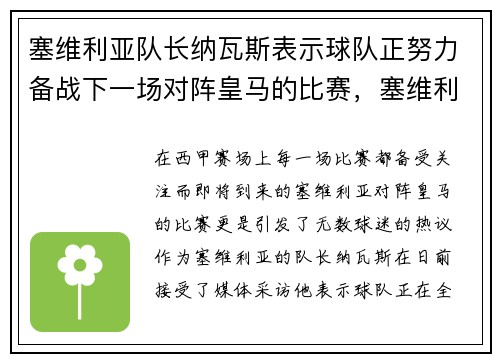 塞维利亚队长纳瓦斯表示球队正努力备战下一场对阵皇马的比赛，塞维利

在西甲赛场上每一场比赛都备受关注而即将到来的塞维利亚对阵皇马的比赛更是引发了无数球迷的热议作为塞维利亚的队长纳瓦斯在日前接受了媒体采访他表示球队正在全